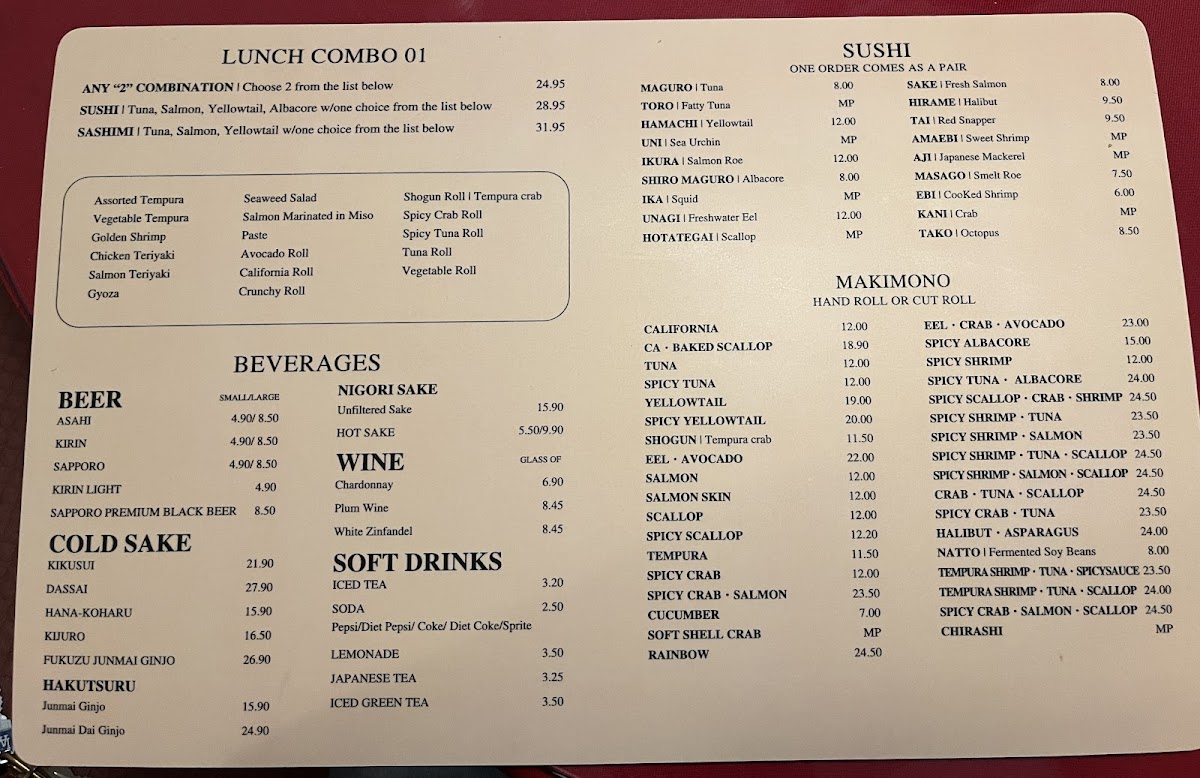 LUNCH COMBO 01

ANY "2" COMBINATION | Choose 2 from the list below 24.95
SUSHI | Tuna, Salmon, Yellowtail, Albacore w/one choice from the list below 28.95
SASHIMI | Tuna, Salmon, Yellowtail w/one choice from the list below 31.95

Assorted Tempura
Vegetable Tempura
Golden Shrimp
Chicken Teriyaki
Salmon Teriyaki
Gyoza

Seaweed Salad
Salmon Marinated in Miso Paste
Avocado Roll
California Roll
Crunchy Roll

Shogun Roll | Tempura crab
Spicy Crab Roll
Spicy Tuna Roll
Tuna Roll
Vegetable Roll

BEVERAGES

BEER SMALL/LARGE
ASAHI 4.90/ 8.50
KIRIN 4.90/ 8.50
SAPPORO 4.90/ 8.50
KIRIN LIGHT 4.90
SAPPORO PREMIUM BLACK BEER 8.50

COLD SAKE
KIKUSUI 21.90
DASSAI 27.90
HANA-KOHARU 15.90
KIJURO 16.50
FUKUZU JUNMAI GINJO 26.90

HAKUTSURU
Junmai Ginjo 15.90
Junmai Dai Ginjo 24.90

NIGORI SAKE
Unfiltered Sake 15.90
HOT SAKE 5.50/9.90

WINE GLASS OF
Chardonnay 6.90
Plum Wine 8.45
White Zinfandel 8.45

SOFT DRINKS
ICED TEA 3.20
SODA 2.50
Pepsi/Diet Pepsi/ Coke/ Diet Coke/Sprite
LEMONADE 3.50
JAPANESE TEA 3.25
ICED GREEN TEA 3.50

SUSHI
ONE ORDER COMES AS A PAIR

MAGURO | Tuna 8.00
TORO | Fatty Tuna MP
HAMACHI | Yellowtail 12.00
UNI | Sea Urchin MP
IKURA | Salmon Roe 12.00
SHIRO MAGURO | Albacore 8.00
IKA | Squid MP
UNAGI | Freshwater Eel 12.00
HOTATEGAI | Scallop MP

SAKE | Fresh Salmon 8.00
HIRAME | Halibut 9.50
TAI | Red Snapper 9.50
AMAEBI | Sweet Shrimp MP
AJI | Japanese Mackerel MP
MASAGO | Smelt Roe 7.50
EBI | CooKed Shrimp 6.00
KANI | Crab MP
TAKO | Octopus 8.50

MAKIMONO
HAND ROLL OR CUT ROLL

CALIFORNIA 12.00
CA · BAKED SCALLOP 18.90
TUNA 12.00
SPICY TUNA 12.00
YELLOWTAIL 19.00
SPICY YELLOWTAIL 20.00
SHOGUN | Tempura crab 11.50
EEL · AVOCADO 22.00
SALMON 12.00
SALMON SKIN 12.00
SCALLOP 12.00
SPICY SCALLOP 12.20
TEMPURA 11.50
SPICY CRAB 12.00
SPICY CRAB · SALMON 23.50
CUCUMBER 7.00
SOFT SHELL CRAB MP
RAINBOW 24.50

EEL · CRAB · AVOCADO 23.00
SPICY ALBACORE 15.00
SPICY SHRIMP 12.00
SPICY TUNA · ALBACORE 24.00
SPICY SCALLOP · CRAB · SHRIMP 24.50
SPICY SHRIMP · TUNA 23.50
SPICY SHRIMP · SALMON 23.50
SPICY SHRIMP · TUNA · SCALLOP 24.50
SPICY SHRIMP · SALMON · SCALLOP 24.50
CRAB · TUNA · SCALLOP 24.50
SPICY CRAB · TUNA 23.50
HALIBUT · ASPARAGUS 24.00
NATTO | Fermented Soy Beans 8.00
TEMPURA SHRIMP · TUNA · SPICYSAUCE 23.50
TEMPURA SHRIMP · TUNA · SCALLOP 24.00
SPICY CRAB · SALMON · SCALLOP 24.50
CHIRASHI MP